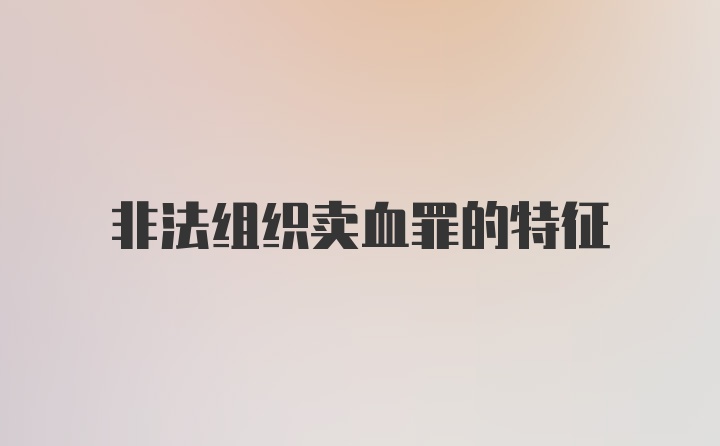 非法组织卖血罪的特征